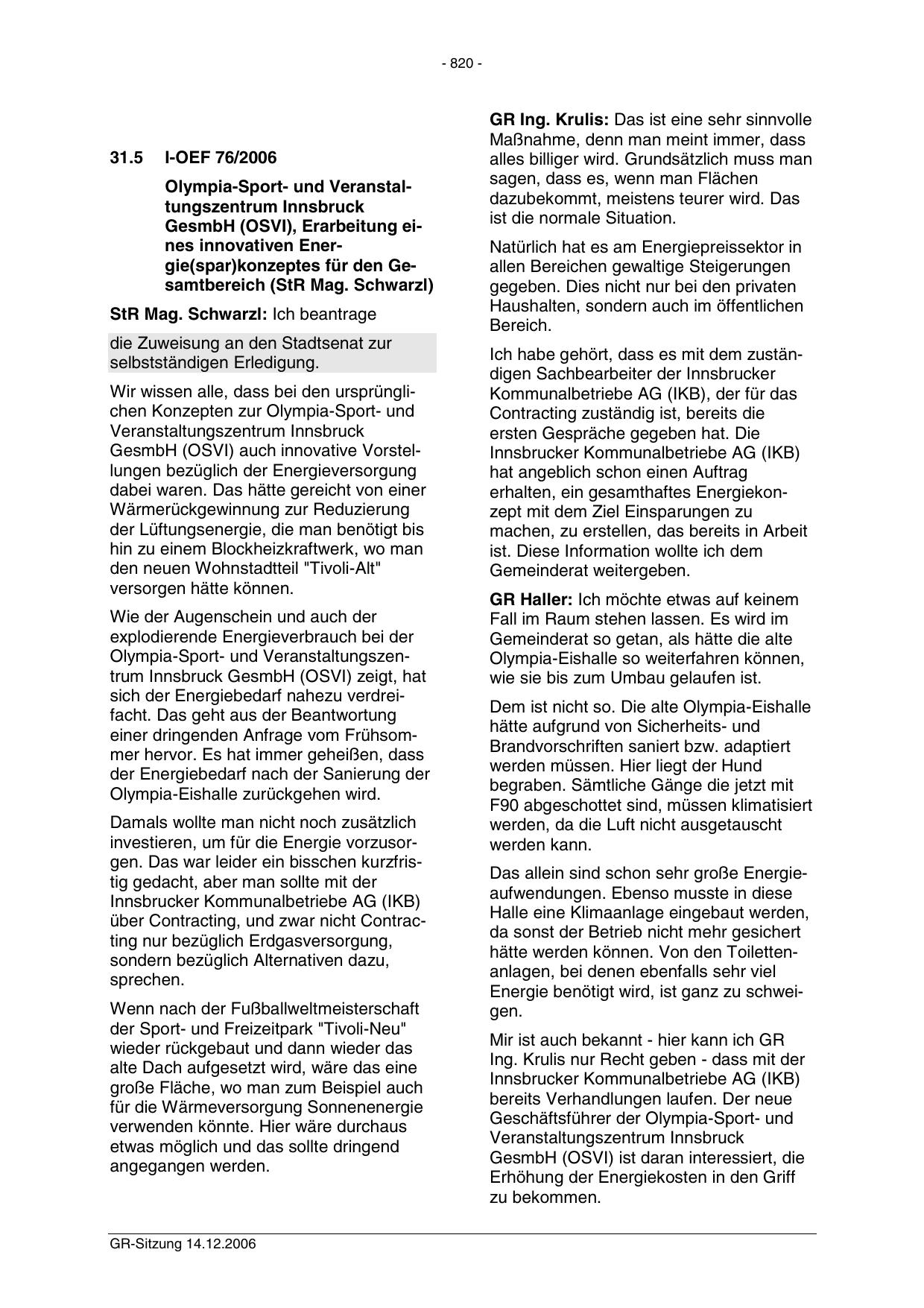 - 820 -

31.5 I-OEF 76/2006

Olympia-Sport- und Veranstaltungszentrum Innsbruck GesmbH (OSVI), Erarbeitung eines innovativen Energie(spar)konzeptes für den Gesamtbereich (StR Mag. Schwarzl)

StR Mag. Schwarzl: Ich beantrage

die Zuweisung an den Stadtsenat zur selbstständigen Erledigung.

Wir wissen alle, dass bei den ursprünglichen Konzepten zur Olympia-Sport- und Veranstaltungszentrum Innsbruck GesmbH (OSVI) auch innovative Vorstellungen bezüglich der Energieversorgung dabei waren. Das hätte gereicht von einer Wärmerückgewinnung zur Reduzierung der Lüftungsenergie, die man benötigt bis hin zu einem Blockheizkraftwerk, wo man den neuen Wohnstadtteil "Tivoli-Alt" versorgen hätte können.

Wie der Augenschein und auch der explodierende Energieverbrauch bei der Olympia-Sport- und Veranstaltungszentrum Innsbruck GesmbH (OSVI) zeigt, hat sich der Energiebedarf nahezu verdreifacht. Das geht aus der Beantwortung einer dringenden Anfrage vom Frühsommer hervor. Es hat immer geheißen, dass der Energiebedarf nach der Sanierung der Olympia-Eishalle zurückgehen wird.

Damals wollte man nicht noch zusätzlich investieren, um für die Energie vorzusorgen. Das war leider ein bisschen kurzfristig gedacht, aber man sollte mit der Innsbrucker Kommunalbetriebe AG (IKB) über Contracting, und zwar nicht Contracting nur bezüglich Erdgasversorgung, sondern bezüglich Alternativen dazu, sprechen.

Wenn nach der Fußballweltmeisterschaft der Sport- und Freizeitpark "Tivoli-Neu" wieder rückgebaut und dann wieder das alte Dach aufgesetzt wird, wäre das eine große Fläche, wo man zum Beispiel auch für die Wärmeversorgung Sonnenenergie verwenden könnte. Hier wäre durchaus etwas möglich und das sollte dringend angegangen werden.

GR Ing. Krulis: Das ist eine sehr sinnvolle Maßnahme, denn man meint immer, dass alles billiger wird. Grundsätzlich muss man sagen, dass es, wenn man Flächen dazubekommt, meistens teurer wird. Das ist die normale Situation.

Natürlich hat es am Energiepreissektor in allen Bereichen gewaltige Steigerungen gegeben. Dies nicht nur bei den privaten Haushalten, sondern auch im öffentlichen Bereich.

Ich habe gehört, dass es mit dem zuständigen Sachbearbeiter der Innsbrucker Kommunalbetriebe AG (IKB), der für das Contracting zuständig ist, bereits die ersten Gespräche gegeben hat. Die Innsbrucker Kommunalbetriebe AG (IKB) hat angeblich schon einen Auftrag erhalten, ein gesamthaftes Energiekonzept mit dem Ziel Einsparungen zu machen, zu erstellen, das bereits in Arbeit ist. Diese Information wollte ich dem Gemeinderat weitergeben.

GR Haller: Ich möchte etwas auf keinem Fall im Raum stehen lassen. Es wird im Gemeinderat so getan, als hätte die alte Olympia-Eishalle so weiterfahren können, wie sie bis zum Umbau gelaufen ist.

Dem ist nicht so. Die alte Olympia-Eishalle hätte aufgrund von Sicherheits- und Brandvorschriften saniert bzw. adaptiert werden müssen. Hier liegt der Hund begraben. Sämtliche Gänge die jetzt mit F90 abgeschottet sind, müssen klimatisiert werden, da die Luft nicht ausgetauscht werden kann.

Das allein sind schon sehr große Energieaufwendungen. Ebenso musste in diese Halle eine Klimaanlage eingebaut werden, da sonst der Betrieb nicht mehr gesichert hätte werden können. Von den Toilettenanlagen, bei denen ebenfalls sehr viel Energie benötigt wird, ist ganz zu schweigen.

Mir ist auch bekannt - hier kann ich GR Ing. Krulis nur Recht geben - dass mit der Innsbrucker Kommunalbetriebe AG (IKB) bereits Verhandlungen laufen. Der neue Geschäftsführer der Olympia-Sport- und Veranstaltungszentrum Innsbruck GesmbH (OSVI) ist daran interessiert, die Erhöhung der Energiekosten in den Griff zu bekommen.

GR-Sitzung 14.12.2006